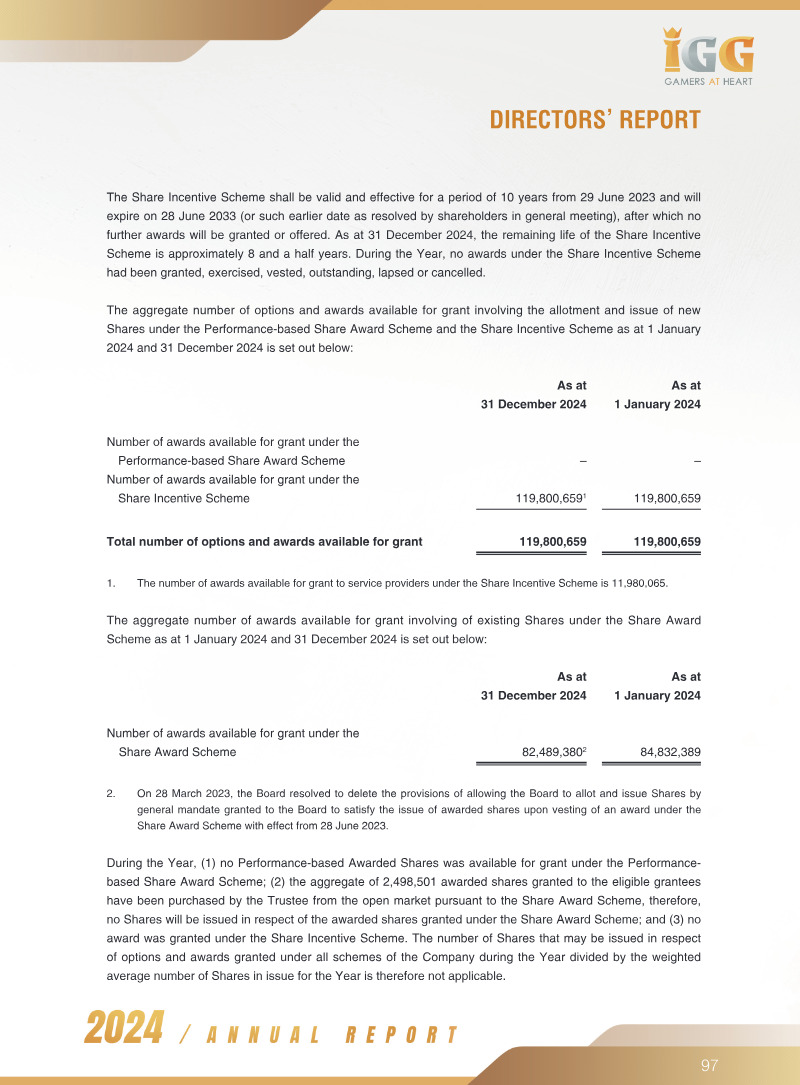 IGG
GAMERS AT HEART

DIRECTORS' REPORT

The Share Incentive Scheme shall be valid and effective for a period of 10 years from 29 June 2023 and will expire on 28 June 2033 (or such earlier date as resolved by shareholders in general meeting), after which no further awards will be granted or offered. As at 31 December 2024, the remaining life of the Share Incentive Scheme is approximately 8 and a half years. During the Year, no awards under the Share Incentive Scheme had been granted, exercised, vested, outstanding, lapsed or cancelled.

The aggregate number of options and awards available for grant involving the allotment and issue of new Shares under the Performance-based Share Award Scheme and the Share Incentive Scheme as at 1 January 2024 and 31 December 2024 is set out below:

| | As at 31 December 2024 | As at 1 January 2024 |
|---|---|---|
| Number of awards available for grant under the Performance-based Share Award Scheme | – | – |
| Number of awards available for grant under the Share Incentive Scheme | 119,800,659$^{1}$ | 119,800,659 |
| Total number of options and awards available for grant | 119,800,659 | 119,800,659 |

1. The number of awards available for grant to service providers under the Share Incentive Scheme is 11,980,065.

The aggregate number of awards available for grant involving of existing Shares under the Share Award Scheme as at 1 January 2024 and 31 December 2024 is set out below:

| | As at 31 December 2024 | As at 1 January 2024 |
|---|---|---|
| Number of awards available for grant under the Share Award Scheme | 82,489,380$^{2}$ | 84,832,389 |

2. On 28 March 2023, the Board resolved to delete the provisions of allowing the Board to allot and issue Shares by general mandate granted to the Board to satisfy the issue of awarded shares upon vesting of an award under the Share Award Scheme with effect from 28 June 2023.

During the Year, (1) no Performance-based Awarded Shares was available for grant under the Performance-based Share Award Scheme; (2) the aggregate of 2,498,501 awarded shares granted to the eligible grantees have been purchased by the Trustee from the open market pursuant to the Share Award Scheme, therefore, no Shares will be issued in respect of the awarded shares granted under the Share Award Scheme; and (3) no award was granted under the Share Incentive Scheme. The number of Shares that may be issued in respect of options and awards granted under all schemes of the Company during the Year divided by the weighted average number of Shares in issue for the Year is therefore not applicable.

2024 / ANNUAL REPORT

97